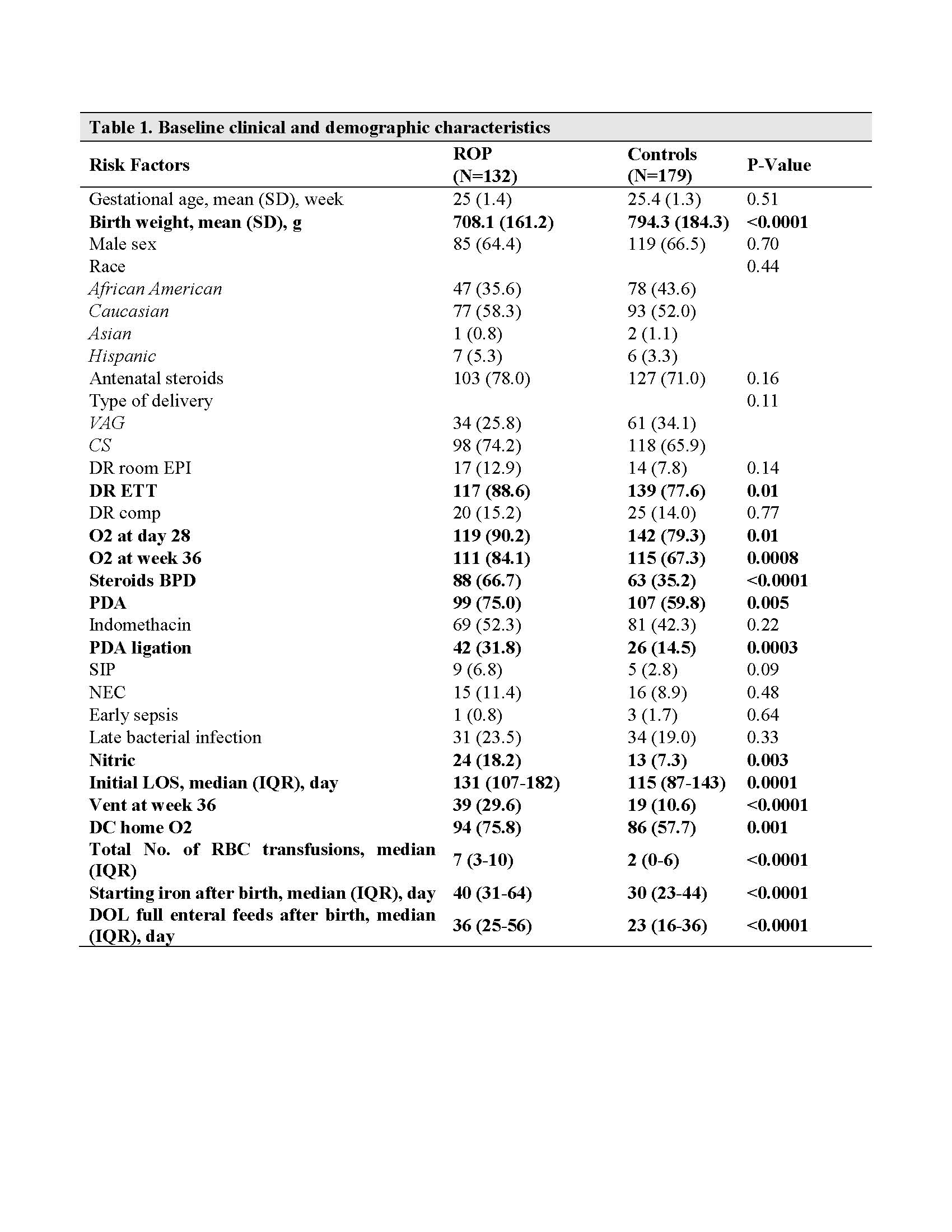 Table 1. Baseline clinical and demographic characteristics

| Risk Factors | ROP (N=132) | Controls (N=179) | P-Value |
|---|---|---|---|
| Gestational age, mean (SD), week | 25 (1.4) | 25.4 (1.3) | 0.51 |
| Birth weight, mean (SD), g | 708.1 (161.2) | 794.3 (184.3) | <0.0001 |
| Male sex | 85 (64.4) | 119 (66.5) | 0.70 |
| Race | | | 0.44 |
| African American | 47 (35.6) | 78 (43.6) | |
| Caucasian | 77 (58.3) | 93 (52.0) | |
| Asian | 1 (0.8) | 2 (1.1) | |
| Hispanic | 7 (5.3) | 6 (3.3) | |
| Antenatal steroids | 103 (78.0) | 127 (71.0) | 0.16 |
| Type of delivery | | | 0.11 |
| VAG | 34 (25.8) | 61 (34.1) | |
| CS | 98 (74.2) | 118 (65.9) | |
| DR room EPI | 17 (12.9) | 14 (7.8) | 0.14 |
| DR ETT | 117 (88.6) | 139 (77.6) | 0.01 |
| DR comp | 20 (15.2) | 25 (14.0) | 0.77 |
| O2 at day 28 | 119 (90.2) | 142 (79.3) | 0.01 |
| O2 at week 36 | 111 (84.1) | 115 (67.3) | 0.0008 |
| Steroids BPD | 88 (66.7) | 63 (35.2) | <0.0001 |
| PDA | 99 (75.0) | 107 (59.8) | 0.005 |
| Indomethacin | 69 (52.3) | 81 (42.3) | 0.22 |
| PDA ligation | 42 (31.8) | 26 (14.5) | 0.0003 |
| SIP | 9 (6.8) | 5 (2.8) | 0.09 |
| NEC | 15 (11.4) | 16 (8.9) | 0.48 |
| Early sepsis | 1 (0.8) | 3 (1.7) | 0.64 |
| Late bacterial infection | 31 (23.5) | 34 (19.0) | 0.33 |
| Nitric | 24 (18.2) | 13 (7.3) | 0.003 |
| Initial LOS, median (IQR), day | 131 (107-182) | 115 (87-143) | 0.0001 |
| Vent at week 36 | 39 (29.6) | 19 (10.6) | <0.0001 |
| DC home O2 | 94 (75.8) | 86 (57.7) | 0.001 |
| Total No. of RBC transfusions, median (IQR) | 7 (3-10) | 2 (0-6) | <0.0001 |
| Starting iron after birth, median (IQR), day | 40 (31-64) | 30 (23-44) | <0.0001 |
| DOL full enteral feeds after birth, median (IQR), day | 36 (25-56) | 23 (16-36) | <0.0001 |